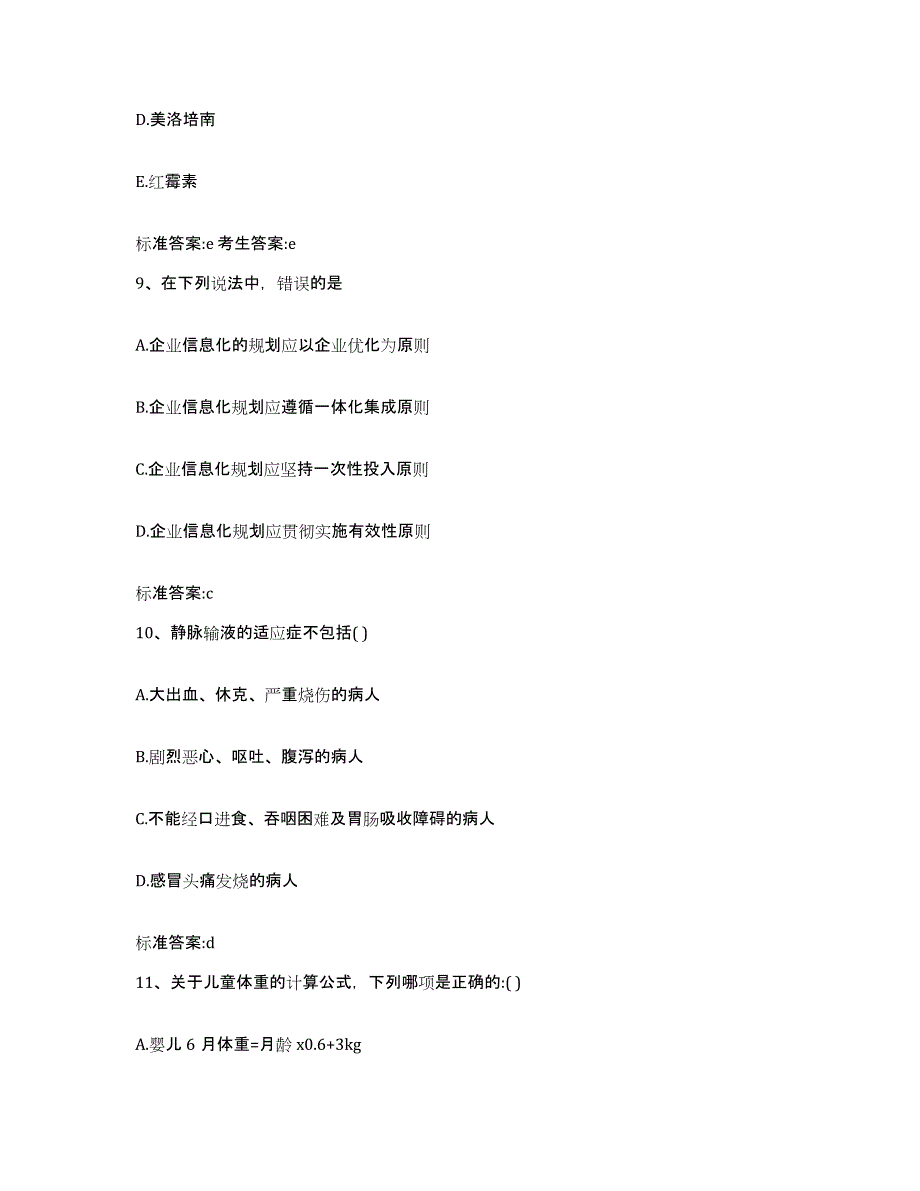 D.美洛培南

E.红霉素

标准答案:e 考生答案:e

9、在下列说法中，错误的是

A.企业信息化的规划应以企业优化为原则

B.企业信息化规划应遵循一体化集成原则

C.企业信息化规划应坚持一次性投入原则

D.企业信息化规划应贯彻实施有效性原则

标准答案:c

10、静脉输液的适应症不包括( )

A.大出血、休克、严重烧伤的病人

B.剧烈恶心、呕吐、腹泻的病人

C.不能经口进食、吞咽困难及胃肠吸收障碍的病人

D.感冒头痛发烧的病人

标准答案:d

11、关于儿童体重的计算公式，下列哪项是正确的:( )

A.婴儿 6 月体重=月龄 x0.6+3kg